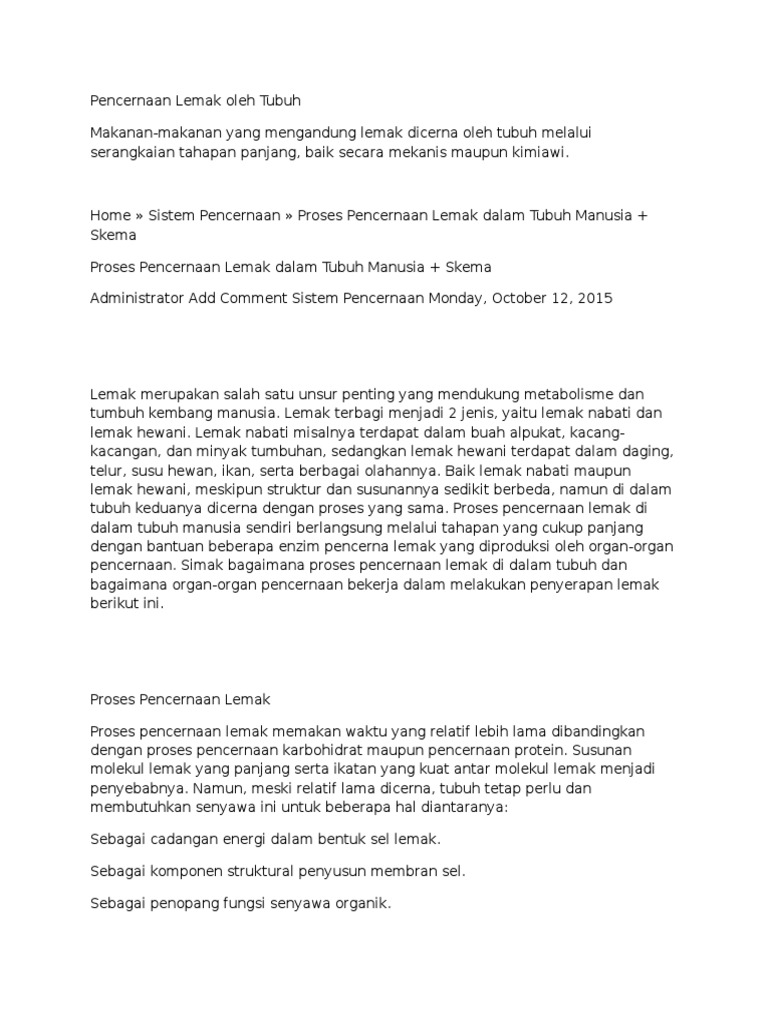 Pencernaan Lemak oleh Tubuh

Makanan-makanan yang mengandung lemak dicerna oleh tubuh melalui serangkaian tahapan panjang, baik secara mekanis maupun kimiawi.

Home » Sistem Pencernaan » Proses Pencernaan Lemak dalam Tubuh Manusia + Skema

Proses Pencernaan Lemak dalam Tubuh Manusia + Skema

Administrator Add Comment Sistem Pencernaan Monday, October 12, 2015

Lemak merupakan salah satu unsur penting yang mendukung metabolisme dan tumbuh kembang manusia. Lemak terbagi menjadi 2 jenis, yaitu lemak nabati dan lemak hewani. Lemak nabati misalnya terdapat dalam buah alpukat, kacang-kacangan, dan minyak tumbuhan, sedangkan lemak hewani terdapat dalam daging, telur, susu hewan, ikan, serta berbagai olahannya. Baik lemak nabati maupun lemak hewani, meskipun struktur dan susunannya sedikit berbeda, namun di dalam tubuh keduanya dicerna dengan proses yang sama. Proses pencernaan lemak di dalam tubuh manusia sendiri berlangsung melalui tahapan yang cukup panjang dengan bantuan beberapa enzim pencerna lemak yang diproduksi oleh organ-organ pencernaan. Simak bagaimana proses pencernaan lemak di dalam tubuh dan bagaimana organ-organ pencernaan bekerja dalam melakukan penyerapan lemak berikut ini.

Proses Pencernaan Lemak

Proses pencernaan lemak memakan waktu yang relatif lebih lama dibandingkan dengan proses pencernaan karbohidrat maupun pencernaan protein. Susunan molekul lemak yang panjang serta ikatan yang kuat antar molekul lemak menjadi penyebabnya. Namun, meski relatif lama dicerna, tubuh tetap perlu dan membutuhkan senyawa ini untuk beberapa hal diantaranya:

Sebagai cadangan energi dalam bentuk sel lemak.

Sebagai komponen struktural penyusun membran sel.

Sebagai penopang fungsi senyawa organik.